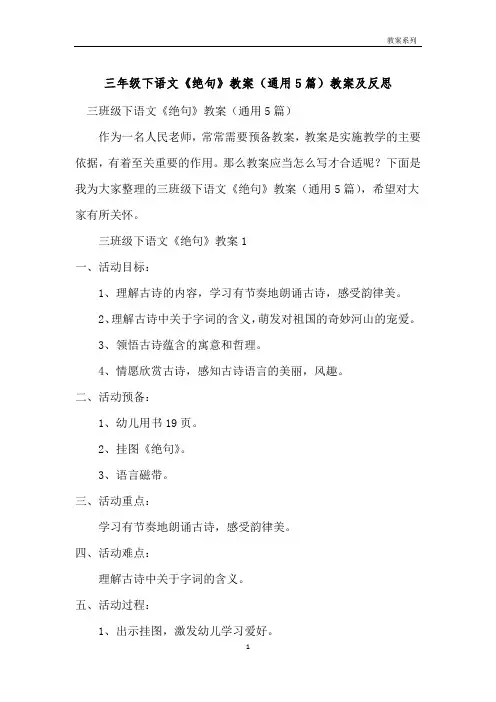 教案系列

三年级下语文《绝句》教案（通用5篇）教案及反思

三班级下语文《绝句》教案（通用5篇）

作为一名人民老师，常常需要预备教案，教案是实施教学的主要依据，有着至关重要的作用。那么教案应当怎么写才合适呢？下面是我为大家整理的三班级下语文《绝句》教案（通用5篇），希望对大家有所关怀。

三班级下语文《绝句》教案1

一、活动目标：

1、理解古诗的内容，学习有节奏地朗诵古诗，感受韵律美。

2、理解古诗中关于字词的含义，萌发对祖国的奇妙河山的宠爱。

3、领悟古诗蕴含的寓意和哲理。

4、情愿欣赏古诗，感知古诗语言的美丽，风趣。

二、活动预备：

1、幼儿用书19页。

2、挂图《绝句》。

3、语言磁带。

三、活动重点：

学习有节奏地朗诵古诗，感受韵律美。

四、活动难点：

理解古诗中关于字词的含义。

五、活动过程：

1、出示挂图，激发幼儿学习爱好。

1